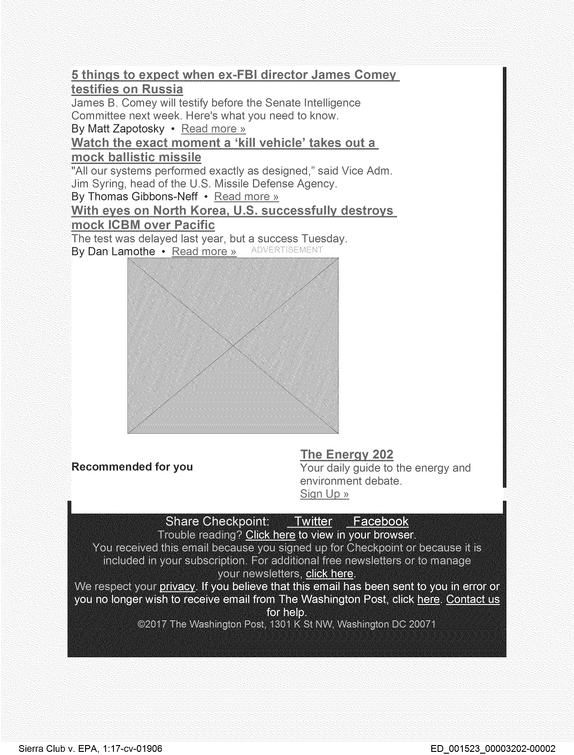 5 things to expect when ex-FBI director James Comey testifies on Russia

James B. Comey will testify before the Senate Intelligence Committee next week. Here's what you need to know.

By Matt Zapotosky • Read more »

Watch the exact moment a 'kill vehicle' takes out a mock ballistic missile

"All our systems performed exactly as designed," said Vice Adm. Jim Syring, head of the U.S. Missile Defense Agency.

By Thomas Gibbons-Neff • Read more »

With eyes on North Korea, U.S. successfully destroys mock ICBM over Pacific

The test was delayed last year, but a success Tuesday.

By Dan Lamothe • Read more »

ADVERTISEMENT

Recommended for you

The Energy 202

Your daily guide to the energy and environment debate.

Sign Up »

Share Checkpoint: Twitter Facebook

Trouble reading? Click here to view in your browser.

You received this email because you signed up for Checkpoint or because it is included in your subscription. For additional free newsletters or to manage your newsletters, click here.

We respect your privacy. If you believe that this email has been sent to you in error or you no longer wish to receive email from The Washington Post, click here. Contact us for help.

©2017 The Washington Post, 1301 K St NW, Washington DC 20071

Sierra Club v. EPA, 1:17-cv-01906

ED_001523_00003202-00002